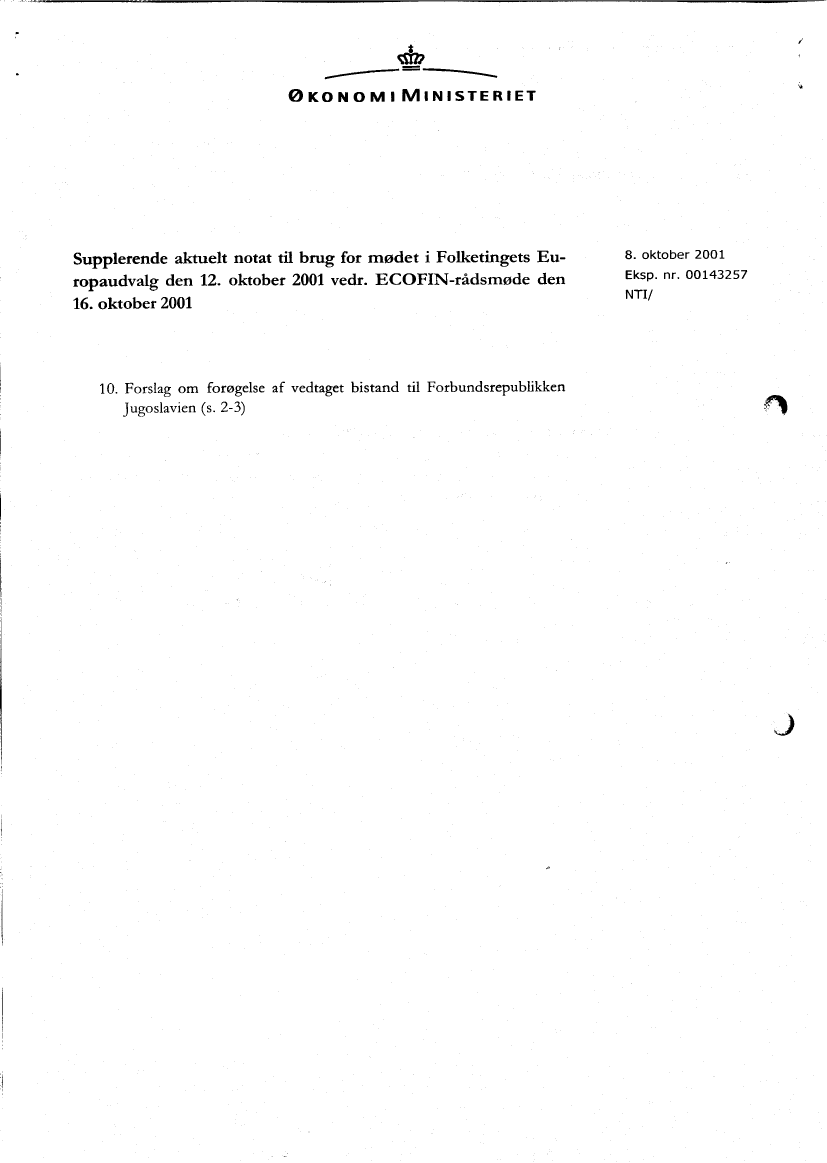 ØKONOMIMINISTERIET

Supplerende aktuelt notat til brug for mødet i Folketingets Europaudvalg den 12. oktober 2001 vedr. ECOFIN-rådsmøde den 16. oktober 2001

8. oktober 2001
Eksp. nr. 00143257
NTI/

10. Forslag om forøgelse af vedtaget bistand til Forbundsrepublikken Jugoslavien (s. 2-3)